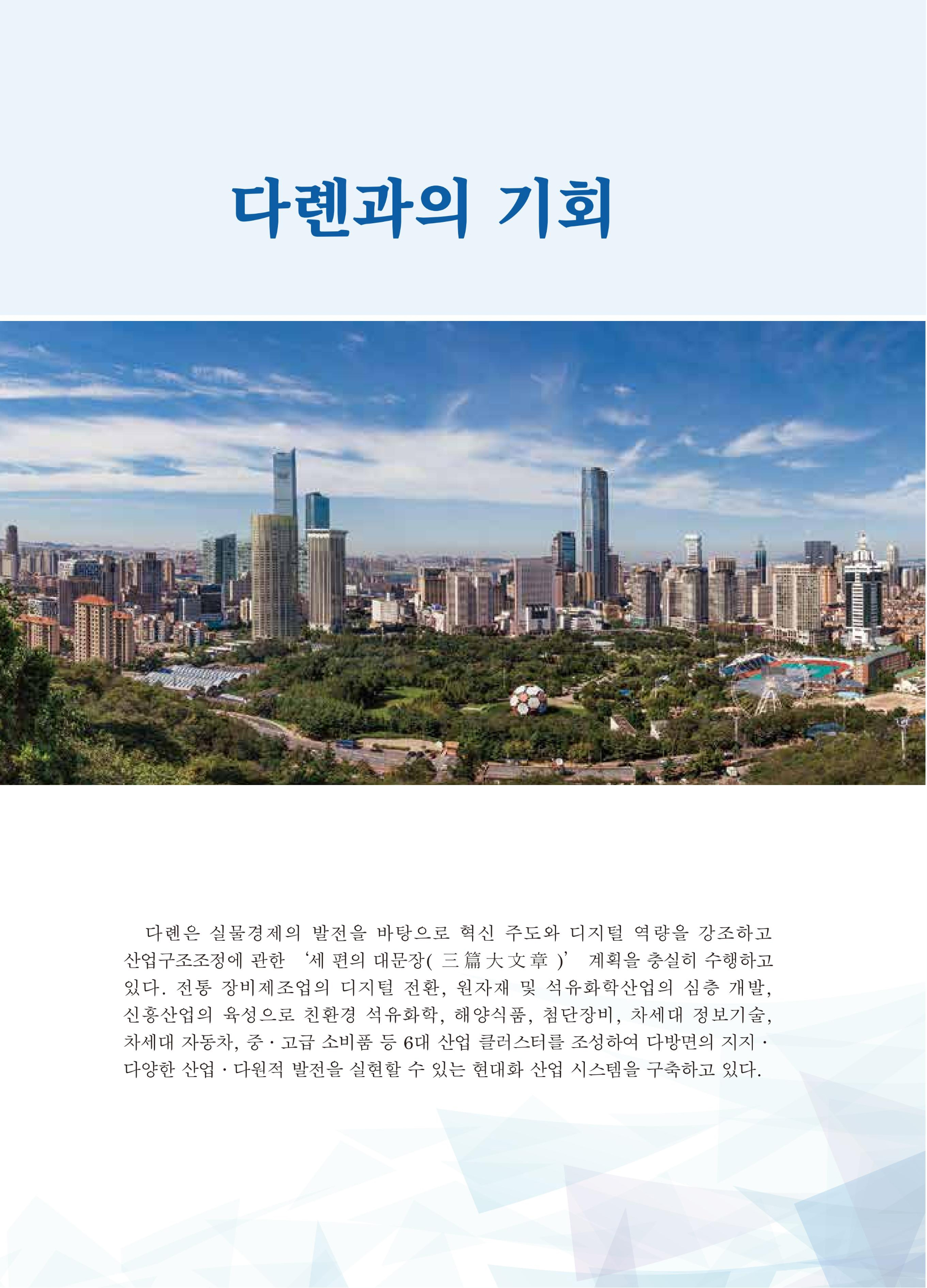 다롄과의 기회

다롄은 실물경제의 발전을 바탕으로 혁신 주도와 디지털 역량을 강조하고 산업구조조정에 관한 '세 편의 대문장(三篇大文章)' 계획을 충실히 수행하고 있다. 전통 장비제조업의 디지털 전환, 원자재 및 석유화학산업의 심층 개발, 신흥산업의 육성으로 친환경 석유화학, 해양식품, 첨단장비, 차세대 정보기술, 차세대 자동차, 중·고급 소비품 등 6대 산업 클러스터를 조성하여 다방면의 지지·다양한 산업·다원적 발전을 실현할 수 있는 현대화 산업 시스템을 구축하고 있다.